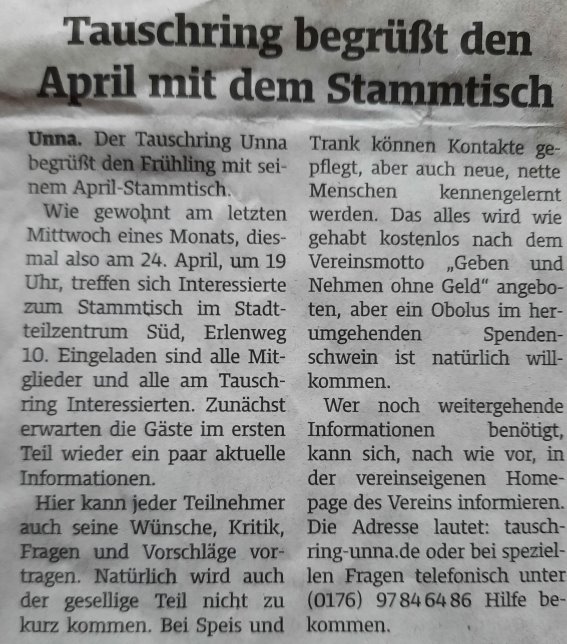 Tauschring begrüßt den April mit dem Stammtisch

Unna. Der Tauschring Unna begrüßt den Frühling mit seinem April-Stammtisch.

Wie gewohnt am letzten Mittwoch eines Monats, diesmal also am 24. April, um 19 Uhr, treffen sich Interessierte zum Stammtisch im Stadtteilzentrum Süd, Erlenweg 10. Eingeladen sind alle Mitglieder und alle am Tauschring Interessierten. Zunächst erwarten die Gäste im ersten Teil wieder ein paar aktuelle Informationen.

Hier kann jeder Teilnehmer auch seine Wünsche, Kritik, Fragen und Vorschläge vortragen. Natürlich wird auch der gesellige Teil nicht zu kurz kommen. Bei Speis und Trank können Kontakte gepflegt, aber auch neue, nette Menschen kennengelernt werden. Das alles wird wie gehabt kostenlos nach dem Vereinsmotto „Geben und Nehmen ohne Geld" angeboten, aber ein Obolus im herumgehenden Spendenschwein ist natürlich willkommen.

Wer noch weitergehende Informationen benötigt, kann sich, nach wie vor, in der vereinseigenen Homepage des Vereins informieren. Die Adresse lautet: tauschring-unna.de oder bei speziellen Fragen telefonisch unter (0176) 97846486 Hilfe bekommen.